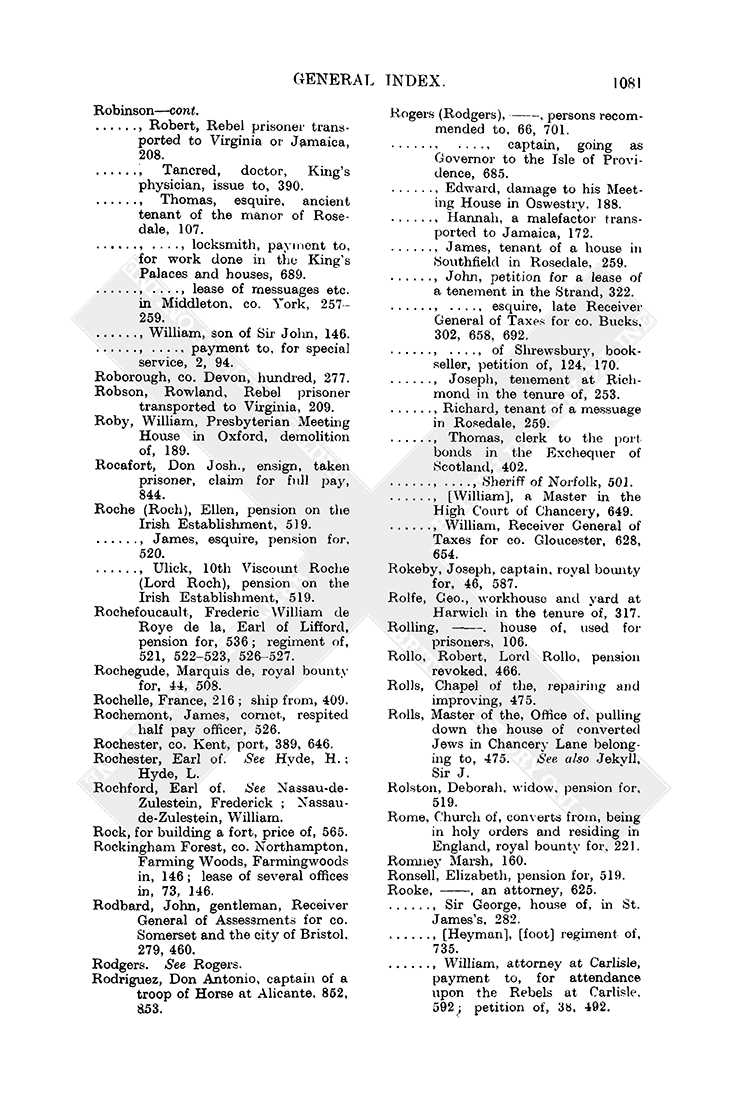 GENERAL INDEX. 1081

Robinson—cont.
......, Robert, Rebel prisoner transported to Virginia or Jamaica, 208.
......, Tancred, doctor, King's physician, issue to, 390.
......, Thomas, esquire, ancient tenant of the manor of Rosedale, 107.
......, ...., locksmith, payment to, for work done in the King's Palaces and houses, 689.
......, ...., lease of messuages etc. in Middleton, co. York, 257–259.
......, William, son of Sir John, 146.
......, ...., payment to, for special service, 2, 94.
Roborough, co. Devon, hundred, 277.
Robson, Rowland, Rebel prisoner transported to Virginia, 209.
Roby, William, Presbyterian Meeting House in Oxford, demolition of, 189.
Rocafort, Don Josh., ensign, taken prisoner, claim for full pay, 844.
Roche (Roch), Ellen, pension on the Irish Establishment, 519.
......, James, esquire, pension for, 520.
......, Ulick, 10th Viscount Roche (Lord Roch), pension on the Irish Establishment, 519.
Rochefoucault, Frederic William de Roye de la, Earl of Lifford, pension for, 536; regiment of, 521, 522–523, 526–527.
Rochegude, Marquis de, royal bounty for, 44, 508.
Rochelle, France, 216; ship from, 409.
Rochemont, James, cornet, respited half pay officer, 526.
Rochester, co. Kent, port, 389, 646.
Rochester, Earl of. See Hyde, H.; Hyde, L.
Rochford, Earl of. See Nassau-de-Zulestein, Frederick; Nassau-de-Zulestein, William.
Rock, for building a fort, price of, 565.
Rockingham Forest, co. Northampton, Farming Woods, Farmingwoods in, 146; lease of several offices in, 73, 146.
Rodbard, John, gentleman, Receiver General of Assessments for co. Somerset and the city of Bristol, 279, 460.
Rodgers. See Rogers.
Rodriguez, Don Antonio, captain of a troop of Horse at Alicante, 852, 853.

Rogers (Rodgers), ——, persons recommended to, 66, 701.
......, ...., captain, going as Governor to the Isle of Providence, 685.
......, Edward, damage to his Meeting House in Oswestry, 188.
......, Hannah, a malefactor transported to Jamaica, 172.
......, James, tenant of a house in Southfield in Rosedale, 259.
......, John, petition for a lease of a tenement in the Strand, 322.
......, ...., esquire, late Receiver General of Taxes for co. Bucks, 302, 658, 692.
......, ...., of Shrewsbury, bookseller, petition of, 124, 170.
......, Joseph, tenement at Richmond in the tenure of, 253.
......, Richard, tenant of a messuage in Rosedale, 259.
......, Thomas, clerk to the port bonds in the Exchequer of Scotland, 402.
......, ...., Sheriff of Norfolk, 501.
......, [William], a Master in the High Court of Chancery, 649.
......, William, Receiver General of Taxes for co. Gloucester, 628, 654.
Rokeby, Joseph, captain, royal bounty for, 46, 587.
Rolfe, Geo., workhouse and yard at Harwich in the tenure of, 317.
Rolling, ——, house of, used for prisoners, 106.
Rollo, Robert, Lord Rollo, pension revoked, 466.
Rolls, Chapel of the, repairing and improving, 475.
Rolls, Master of the, Office of, pulling down the house of converted Jews in Chancery Lane belonging to, 475. See also Jekyll, Sir J.
Rolston, Deborah, widow, pension for, 519.
Rome, Church of, converts from, being in holy orders and residing in England, royal bounty for, 221.
Romney Marsh, 160.
Ronsell, Elizabeth, pension for, 519.
Rooke, ——, an attorney, 625.
......, Sir George, house of, in St. James's, 282.
......, [Heyman], [foot] regiment of, 735.
......, William, attorney at Carlisle, payment to, for attendance upon the Rebels at Carlisle, 592; petition of, 38, 492.